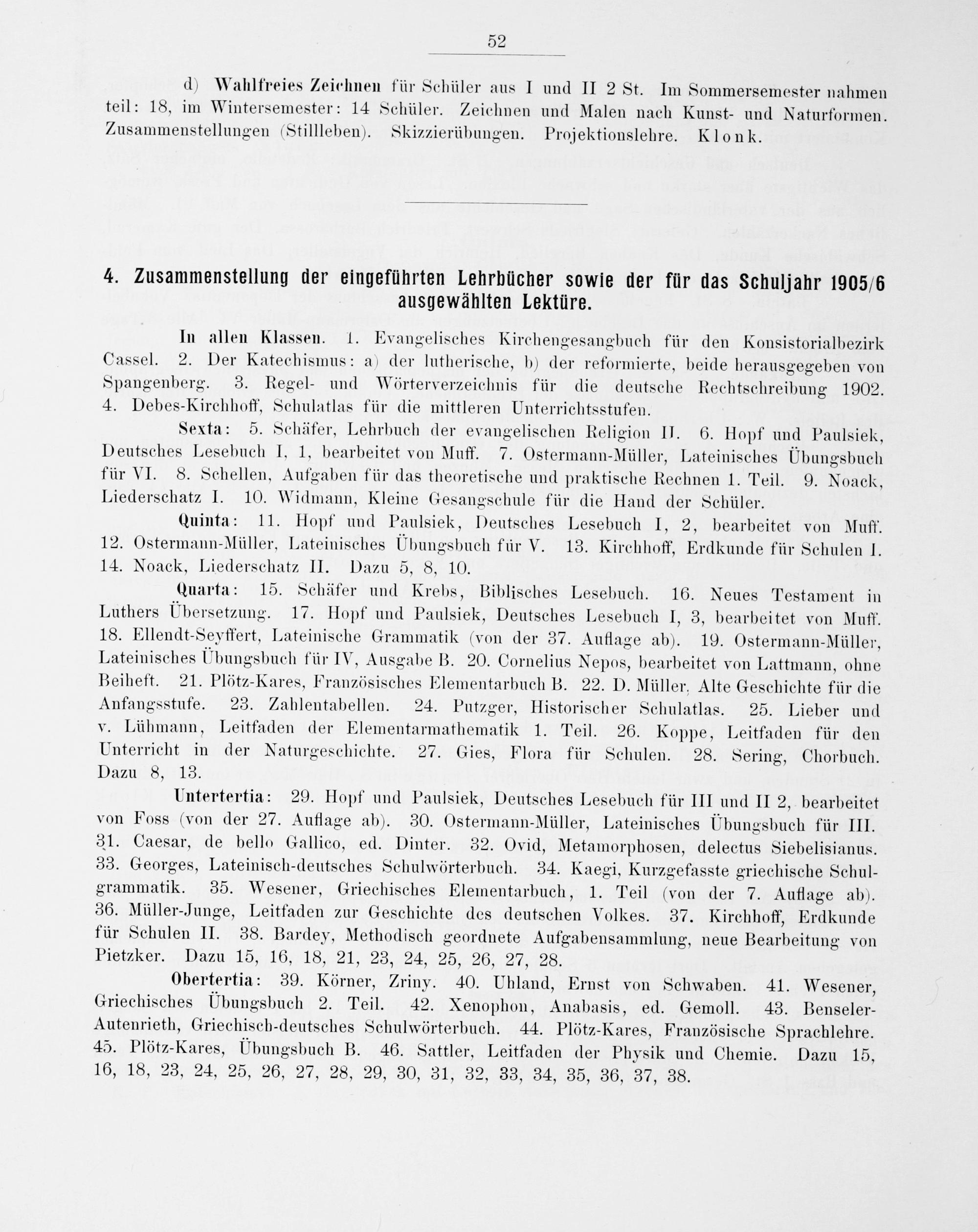 52

d) Wahlfreies Zeichnen für Schüler aus I und II 2 St. Im Sommersemester nahmen teil: 18, im Wintersemester: 14 Schüler. Zeichnen und Malen nach Kunst- und Naturformen. Zusammenstellungen (Stillleben). Skizzierübungen. Projektionslehre. Klonk.

4. Zusammenstellung der eingeführten Lehrbücher sowie der für das Schuljahr 1905/6 ausgewählten Lektüre.

In allen Klassen. 1. Evangelisches Kirchengesangbuch für den Konsistorialbezirk Cassel. 2. Der Katechismus: a) der lutherische, b) der reformierte, beide herausgegeben von Spangenberg. 3. Regel- und Wörterverzeichnis für die deutsche Rechtschreibung 1902. 4. Debes-Kirchhoff, Schulatlas für die mittleren Unterrichtsstufen.

Sexta: 5. Schäfer, Lehrbuch der evangelischen Religion II. 6. Hopf und Paulsiek, Deutsches Lesebuch I, 1, bearbeitet von Muff. 7. Ostermann-Müller, Lateinisches Übungsbuch für VI. 8. Schellen, Aufgaben für das theoretische und praktische Rechnen 1. Teil. 9. Noack, Liederschatz I. 10. Widmann, Kleine Gesangschule für die Hand der Schüler.

Quinta: 11. Hopf und Paulsiek, Deutsches Lesebuch I, 2, bearbeitet von Muff. 12. Ostermann-Müller, Lateinisches Übungsbuch für V. 13. Kirchhoff, Erdkunde für Schulen I. 14. Noack, Liederschatz II. Dazu 5, 8, 10.

Quarta: 15. Schäfer und Krebs, Biblisches Lesebuch. 16. Neues Testament in Luthers Übersetzung. 17. Hopf und Paulsiek, Deutsches Lesebuch I, 3, bearbeitet von Muff. 18. Ellendt-Seyffert, Lateinische Grammatik (von der 37. Auflage ab). 19. Ostermann-Müller, Lateinisches Übungsbuch für IV, Ausgabe B. 20. Cornelius Nepos, bearbeitet von Lattmann, ohne Beiheft. 21. Plötz-Kares, Französisches Elementarbuch B. 22. D. Müller, Alte Geschichte für die Anfangsstufe. 23. Zahlentabellen. 24. Putzger, Historischer Schulatlas. 25. Lieber und v. Lühmann, Leitfaden der Elementarmathematik 1. Teil. 26. Koppe, Leitfaden für den Unterricht in der Naturgeschichte. 27. Gies, Flora für Schulen. 28. Sering, Chorbuch. Dazu 8, 13.

Untertertia: 29. Hopf und Paulsiek, Deutsches Lesebuch für III und II 2, bearbeitet von Foss (von der 27. Auflage ab). 30. Ostermann-Müller, Lateinisches Übungsbuch für III. 31. Caesar, de bello Gallico, ed. Dinter. 32. Ovid, Metamorphosen, delectus Siebelisianus. 33. Georges, Lateinisch-deutsches Schulwörterbuch. 34. Kaegi, Kurzgefasste griechische Schulgrammatik. 35. Wesener, Griechisches Elementarbuch, 1. Teil (von der 7. Auflage ab). 36. Müller-Junge, Leitfaden zur Geschichte des deutschen Volkes. 37. Kirchhoff, Erdkunde für Schulen II. 38. Bardey, Methodisch geordnete Aufgabensammlung, neue Bearbeitung von Pietzker. Dazu 15, 16, 18, 21, 23, 24, 25, 26, 27, 28.

Obertertia: 39. Körner, Zriny. 40. Uhland, Ernst von Schwaben. 41. Wesener, Griechisches Übungsbuch 2. Teil. 42. Xenophon, Anabasis, ed. Gemoll. 43. Benseler-Autenrieth, Griechisch-deutsches Schulwörterbuch. 44. Plötz-Kares, Französische Sprachlehre. 45. Plötz-Kares, Übungsbuch B. 46. Sattler, Leitfaden der Physik und Chemie. Dazu 15, 16, 18, 23, 24, 25, 26, 27, 28, 29, 30, 31, 32, 33, 34, 35, 36, 37, 38.